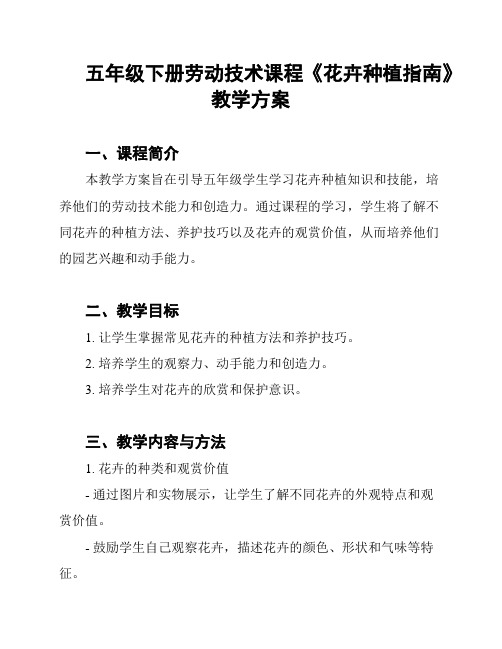 五年级下册劳动技术课程《花卉种植指南》教学方案

一、课程简介

本教学方案旨在引导五年级学生学习花卉种植知识和技能，培养他们的劳动技术能力和创造力。通过课程的学习，学生将了解不同花卉的种植方法、养护技巧以及花卉的观赏价值，从而培养他们的园艺兴趣和动手能力。

二、教学目标

1. 让学生掌握常见花卉的种植方法和养护技巧。

2. 培养学生的观察力、动手能力和创造力。

3. 培养学生对花卉的欣赏和保护意识。

三、教学内容与方法

1. 花卉的种类和观赏价值

- 通过图片和实物展示，让学生了解不同花卉的外观特点和观赏价值。

- 鼓励学生自己观察花卉，描述花卉的颜色、形状和气味等特征。